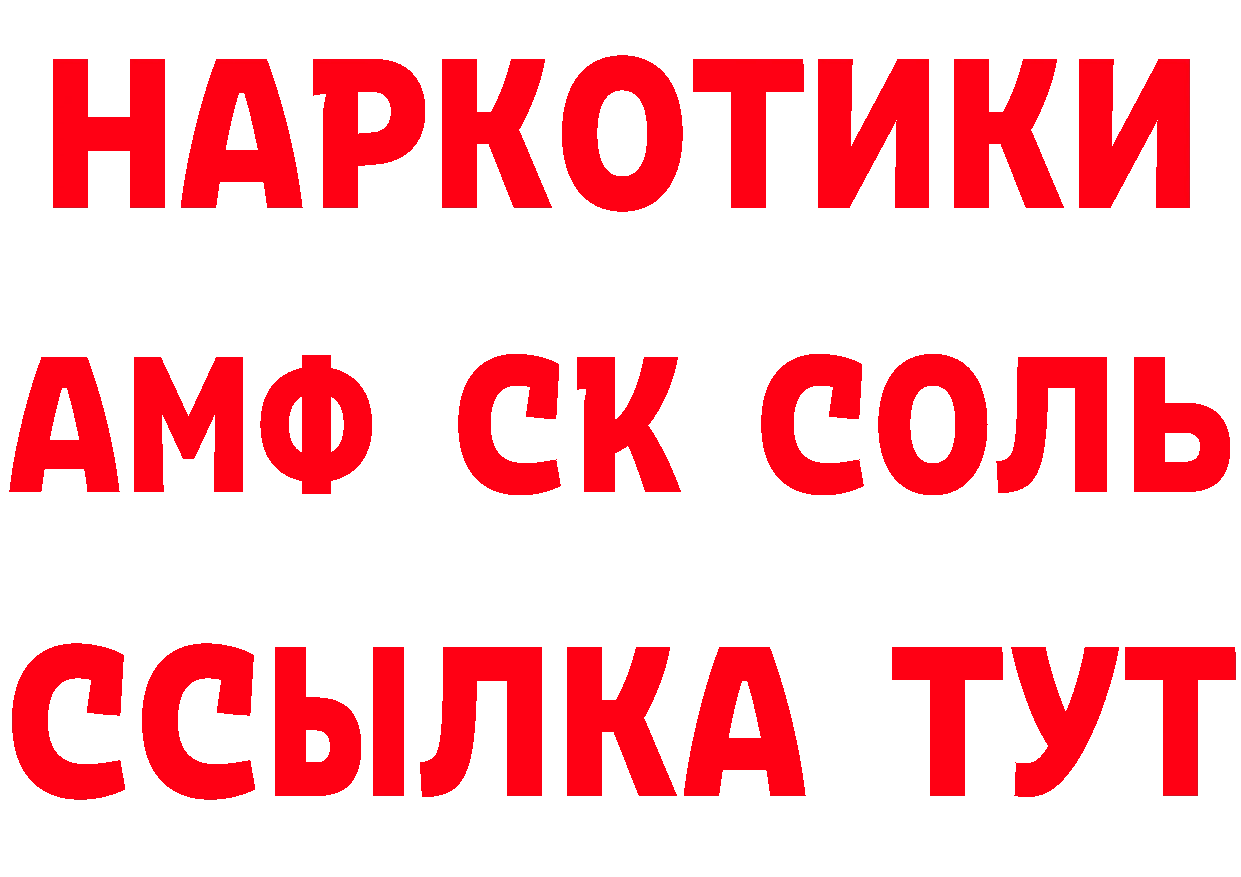 НАРКОТИКИ
АМФ СК СОЛЬ
ССЫЛКА ТУТ